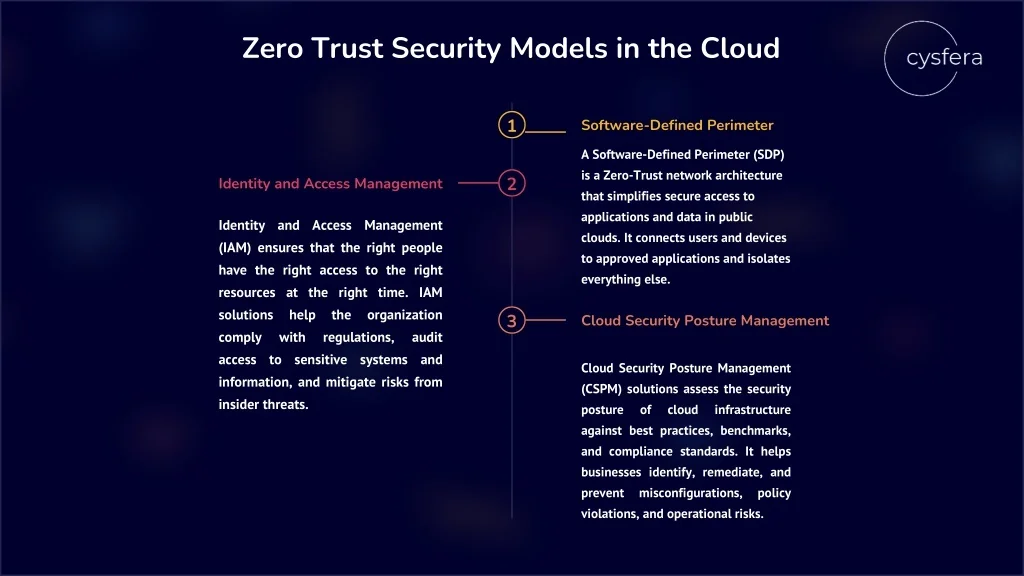 Zero Trust Security Models in the Cloud

cysfera

1

Software-Defined Perimeter

A Software-Defined Perimeter (SDP) is a Zero-Trust network architecture that simplifies secure access to applications and data in public clouds. It connects users and devices to approved applications and isolates everything else.

2

Identity and Access Management

Identity and Access Management (IAM) ensures that the right people have the right access to the right resources at the right time. IAM solutions help the organization comply with regulations, audit access to sensitive systems and information, and mitigate risks from insider threats.

3

Cloud Security Posture Management

Cloud Security Posture Management (CSPM) solutions assess the security posture of cloud infrastructure against best practices, benchmarks, and compliance standards. It helps businesses identify, remediate, and prevent misconfigurations, policy violations, and operational risks.